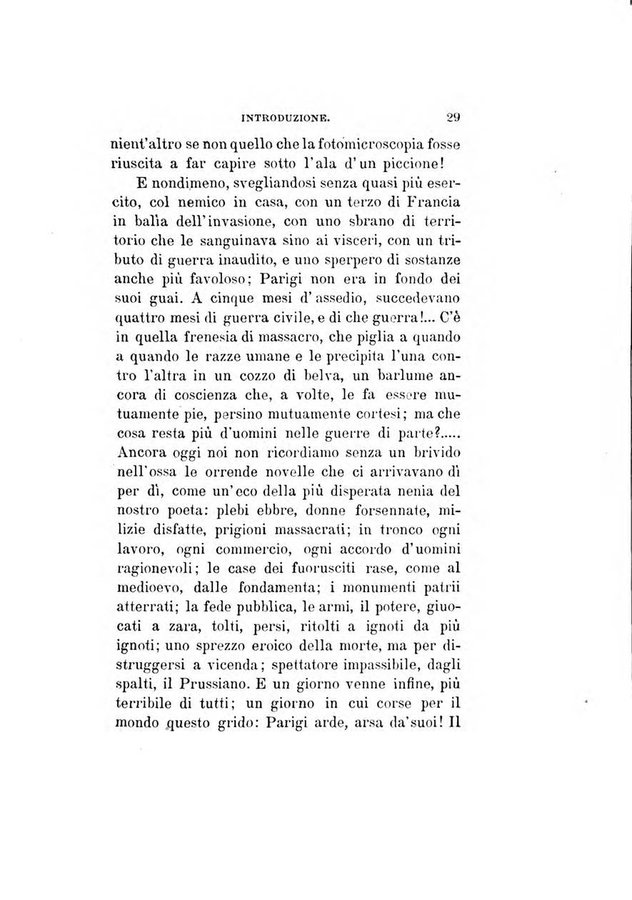 INTRODUZIONE. 29

nient'altro se non quello che la fotomicroscopia fosse riuscita a far capire sotto l'ala d'un piccione!

E nondimeno, svegliandosi senza quasi più esercito, col nemico in casa, con un terzo di Francia in balìa dell'invasione, con uno sbrano di territorio che le sanguinava sino ai visceri, con un tributo di guerra inaudito, e uno sperpero di sostanze anche più favoloso; Parigi non era in fondo dei suoi guai. A cinque mesi d'assedio, succedevano quattro mesi di guerra civile, e di che guerra!... C'è in quella frenesia di massacro, che piglia a quando a quando le razze umane e le precipita l'una contro l'altra in un cozzo di belva, un barlume ancora di coscienza che, a volte, le fa essere mutuamente pie, persino mutuamente cortesi; ma che cosa resta più d'uomini nelle guerre di parte?..... Ancora oggi noi non ricordiamo senza un brivido nell'ossa le orrende novelle che ci arrivavano dì per dì, come un'eco della più disperata nenia del nostro poeta: plebi ebbre, donne forsennate, milizie disfatte, prigioni massacrati; in tronco ogni lavoro, ogni commercio, ogni accordo d'uomini ragionevoli; le case dei fuorusciti rase, come al medioevo, dalle fondamenta; i monumenti patrii atterrati; la fede pubblica, le armi, il potere, giuocati a zara, tolti, persi, ritolti a ignoti da più ignoti; uno sprezzo eroico della morte, ma per distruggersi a vicenda; spettatore impassibile, dagli spalti, il Prussiano. E un giorno venne infine, più terribile di tutti; un giorno in cui corse per il mondo questo grido: Parigi arde, arsa da'suoi! Il